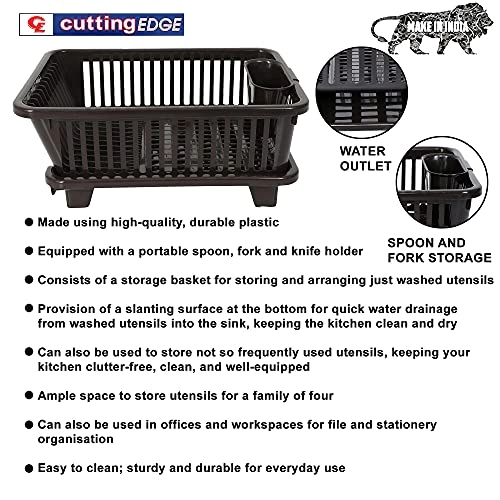 CE cuttingEDGE

MAKE IN INDIA

WATER OUTLET

SPOON AND FORK STORAGE

● Made using high-quality, durable plastic

● Equipped with a portable spoon, fork and knife holder

● Consists of a storage basket for storing and arranging just washed utensils

● Provision of a slanting surface at the bottom for quick water drainage from washed utensils into the sink, keeping the kitchen clean and dry

● Can also be used to store not so frequently used utensils, keeping your kitchen clutter-free, clean, and well-equipped

● Ample space to store utensils for a family of four

● Can also be used in offices and workspaces for file and stationery organisation

● Easy to clean; sturdy and durable for everyday use